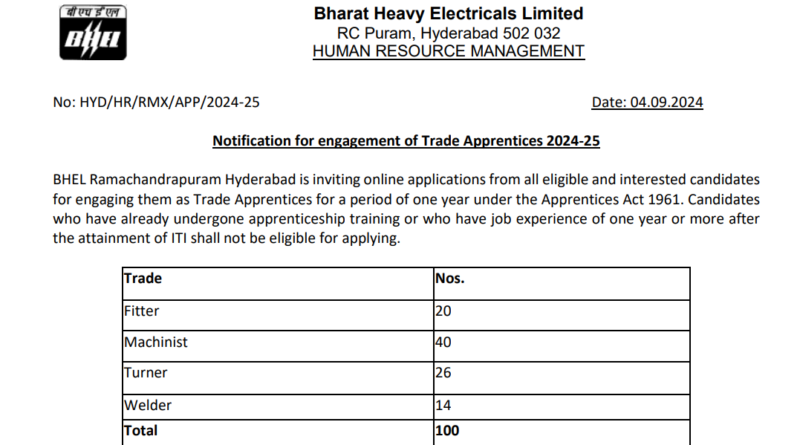 बी एच ई एल
BHEL

Bharat Heavy Electricals Limited
RC Puram, Hyderabad 502 032
HUMAN RESOURCE MANAGEMENT

No: HYD/HR/RMX/APP/2024-25

Date: 04.09.2024

Notification for engagement of Trade Apprentices 2024-25

BHEL Ramachandrapuram Hyderabad is inviting online applications from all eligible and interested candidates for engaging them as Trade Apprentices for a period of one year under the Apprentices Act 1961. Candidates who have already undergone apprenticeship training or who have job experience of one year or more after the attainment of ITI shall not be eligible for applying.

| Trade | Nos. |
|---|---|
| Fitter | 20 |
| Machinist | 40 |
| Turner | 26 |
| Welder | 14 |
| Total | 100 |